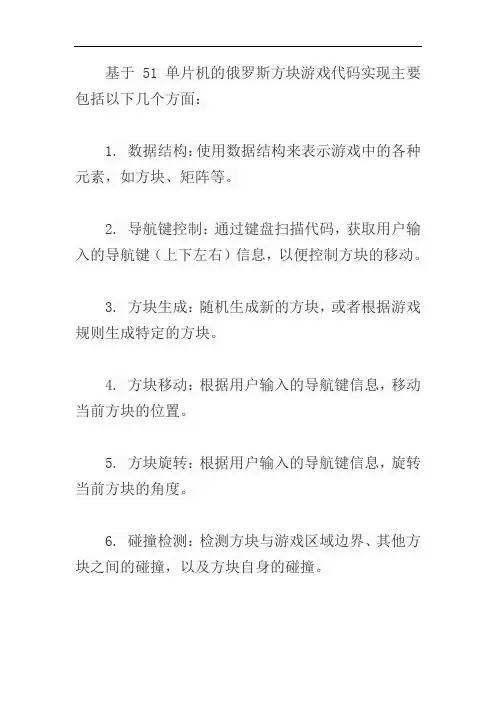 基于 51 单片机的俄罗斯方块游戏代码实现主要包括以下几个方面：

1. 数据结构：使用数据结构来表示游戏中的各种元素，如方块、矩阵等。

2. 导航键控制：通过键盘扫描代码，获取用户输入的导航键（上下左右）信息，以便控制方块的移动。

3. 方块生成：随机生成新的方块，或者根据游戏规则生成特定的方块。

4. 方块移动：根据用户输入的导航键信息，移动当前方块的位置。

5. 方块旋转：根据用户输入的导航键信息，旋转当前方块的角度。

6. 碰撞检测：检测方块与游戏区域边界、其他方块之间的碰撞，以及方块自身的碰撞。